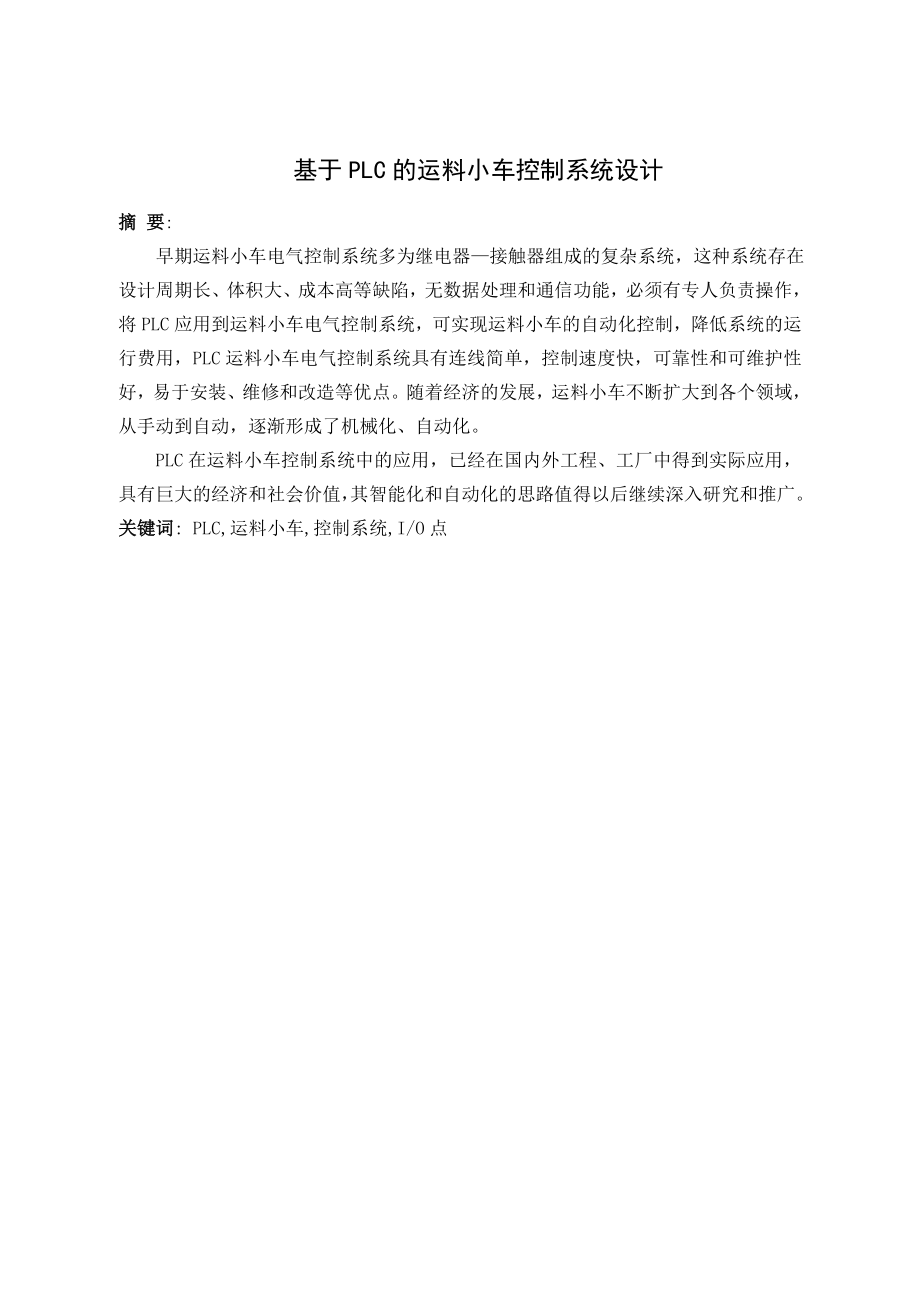 基于PLC的运料小车控制系统设计

摘 要:

早期运料小车电气控制系统多为继电器—接触器组成的复杂系统，这种系统存在设计周期长、体积大、成本高等缺陷，无数据处理和通信功能，必须有专人负责操作，将PLC应用到运料小车电气控制系统，可实现运料小车的自动化控制，降低系统的运行费用，PLC运料小车电气控制系统具有连线简单，控制速度快，可靠性和可维护性好，易于安装、维修和改造等优点。随着经济的发展，运料小车不断扩大到各个领域，从手动到自动，逐渐形成了机械化、自动化。

PLC在运料小车控制系统中的应用，已经在国内外工程、工厂中得到实际应用，具有巨大的经济和社会价值，其智能化和自动化的思路值得以后继续深入研究和推广。

关键词: PLC,运料小车,控制系统,I/O点